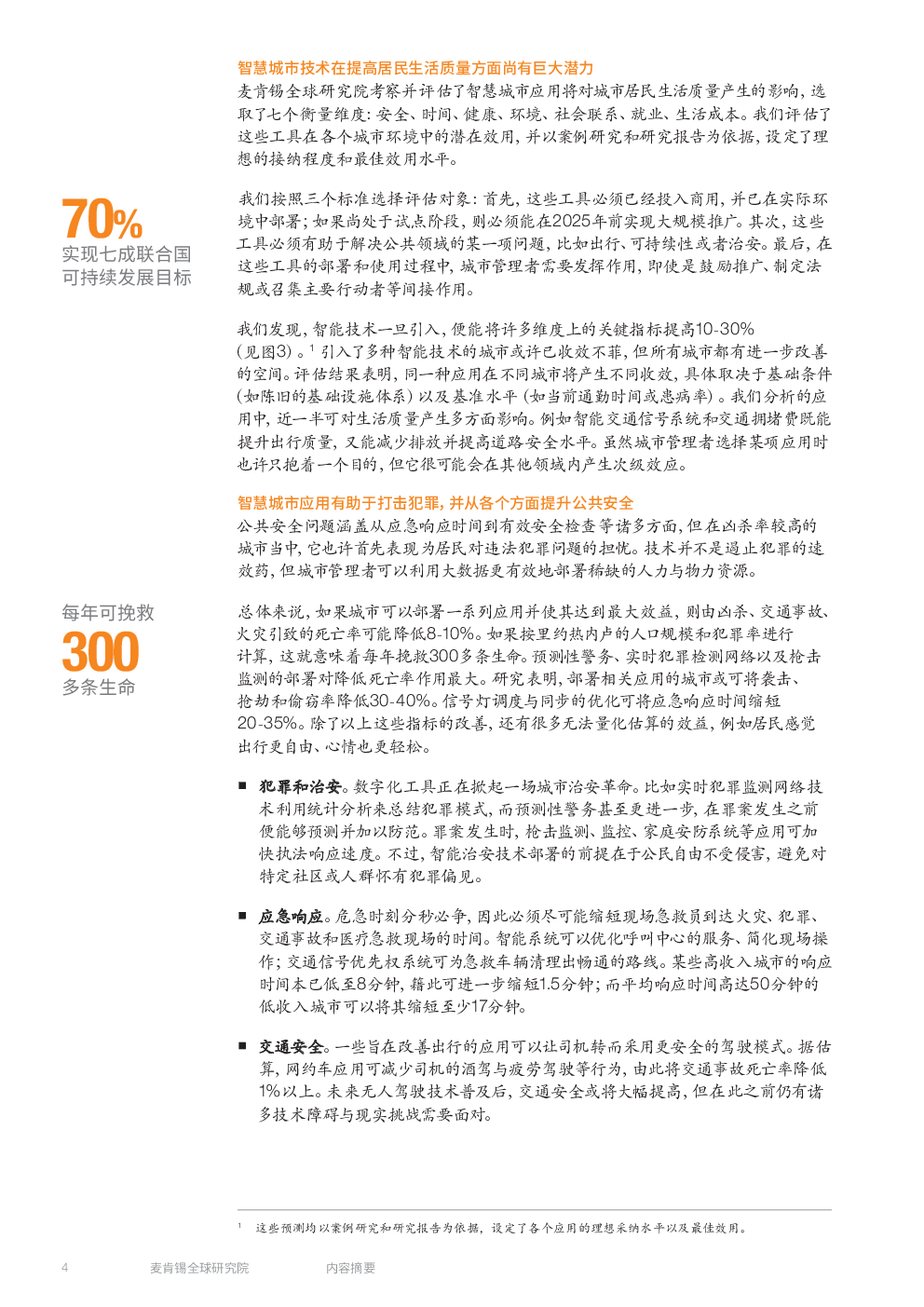 智慧城市技术在提高居民生活质量方面尚有巨大潜力

麦肯锡全球研究院考察并评估了智慧城市应用将对城市居民生活质量产生的影响，选取了七个衡量维度：安全、时间、健康、环境、社会联系、就业、生活成本。我们评估了这些工具在各个城市环境中的潜在效用，并以案例研究和研究报告为依据，设定了理想的接纳程度和最佳效用水平。

70%
实现七成联合国可持续发展目标

我们按照三个标准选择评估对象：首先，这些工具必须已经投入商用，并已在实际环境中部署；如果尚处于试点阶段，则必须能在2025年前实现大规模推广。其次，这些工具必须有助于解决公共领域的某一项问题，比如出行、可持续性或者治安。最后，在这些工具的部署和使用过程中，城市管理者需要发挥作用，即使是鼓励推广、制定法规或召集主要行动者等间接作用。

我们发现，智能技术一旦引入，便能将许多维度上的关键指标提高10-30%（见图3）。$^1$ 引入了多种智能技术的城市或许已收效不菲，但所有城市都有进一步改善的空间。评估结果表明，同一种应用在不同城市将产生不同收效，具体取决于基础条件（如陈旧的基础设施体系）以及基准水平（如当前通勤时间或患病率）。我们分析的应用中，近一半可对生活质量产生多方面影响。例如智能交通信号系统和交通拥堵费既能提升出行质量，又能减少排放并提高道路安全水平。虽然城市管理者选择某项应用时也许只抱着一个目的，但它很可能会在其他领域内产生次级效应。

智慧城市应用有助于打击犯罪，并从各个方面提升公共安全

公共安全问题涵盖从应急响应时间到有效安全检查等诸多方面，但在凶杀率较高的城市当中，它也许首先表现为居民对违法犯罪问题的担忧。技术并不是遏止犯罪的速效药，但城市管理者可以利用大数据更有效地部署稀缺的人力与物力资源。

每年可挽救
300
多条生命

总体来说，如果城市可以部署一系列应用并使其达到最大效益，则由凶杀、交通事故、火灾引致的死亡率可能降低8-10%。如果按里约热内卢的人口规模和犯罪率进行计算，这就意味着每年挽救300多条生命。预测性警务、实时犯罪检测网络以及枪击监测的部署对降低死亡率作用最大。研究表明，部署相关应用的城市或可将袭击、抢劫和偷窃率降低30-40%。信号灯调度与同步的优化可将应急响应时间缩短20-35%。除了以上这些指标的改善，还有很多无法量化估算的效益，例如居民感觉出行更自由、心情也更轻松。

■ 犯罪和治安。数字化工具正在掀起一场城市治安革命。比如实时犯罪监测网络技术利用统计分析来总结犯罪模式，而预测性警务甚至更进一步，在罪案发生之前便能够预测并加以防范。罪案发生时，枪击监测、监控、家庭安防系统等应用可加快执法响应速度。不过，智能治安技术部署的前提在于公民自由不受侵害，避免对特定社区或人群怀有犯罪偏见。

■ 应急响应。危急时刻分秒必争，因此必须尽可能缩短现场急救员到达火灾、犯罪、交通事故和医疗急救现场的时间。智能系统可以优化呼叫中心的服务、简化现场操作；交通信号优先权系统可为急救车辆清理出畅通的路线。某些高收入城市的响应时间本已低至8分钟，藉此可进一步缩短1.5分钟；而平均响应时间高达50分钟的低收入城市可以将其缩短至少17分钟。

■ 交通安全。一些旨在改善出行的应用可以让司机转而采用更安全的驾驶模式。据估算，网约车应用可减少司机的酒驾与疲劳驾驶等行为，由此将交通事故死亡率降低1%以上。未来无人驾驶技术普及后，交通安全或将大幅提高，但在此之前仍有诸多技术障碍与现实挑战需要面对。

$^1$ 这些预测均以案例研究和研究报告为依据，设定了各个应用的理想采纳水平以及最佳效用。

4 麦肯锡全球研究院 内容摘要